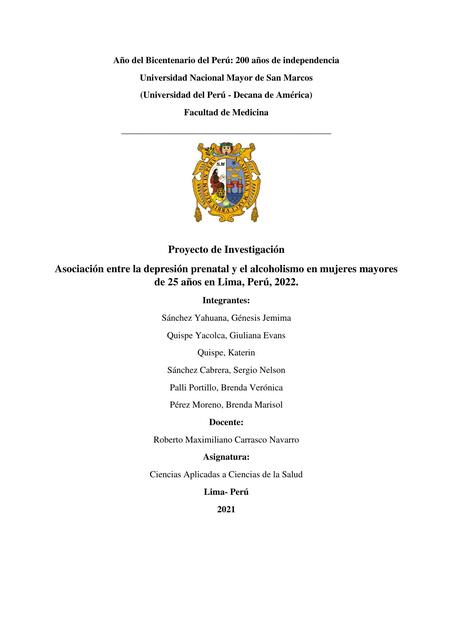 Año del Bicentenario del Perú: 200 años de independencia

Universidad Nacional Mayor de San Marcos

(Universidad del Perú - Decana de América)

Facultad de Medicina

Proyecto de Investigación

Asociación entre la depresión prenatal y el alcoholismo en mujeres mayores de 25 años en Lima, Perú, 2022.

Integrantes:

Sánchez Yahuana, Génesis Jemima

Quispe Yacolca, Giuliana Evans

Quispe, Katerin

Sánchez Cabrera, Sergio Nelson

Palli Portillo, Brenda Verónica

Pérez Moreno, Brenda Marisol

Docente:

Roberto Maximiliano Carrasco Navarro

Asignatura:

Ciencias Aplicadas a Ciencias de la Salud

Lima- Perú

2021